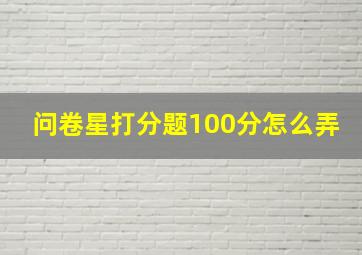 问卷星打分题100分怎么弄